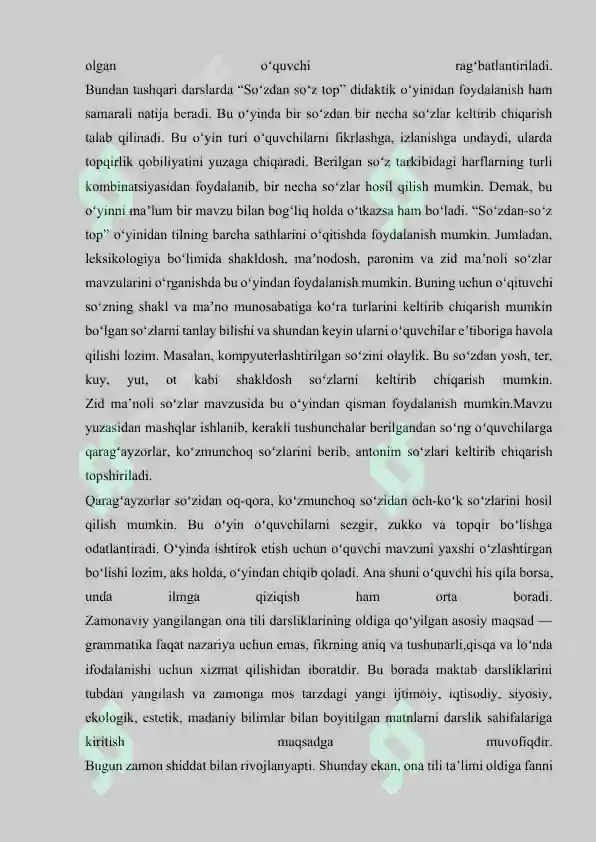 olgan o‘quvchi rag‘batlantiriladi.
Bundan tashqari darslarda “So‘zdan so‘z top” didaktik o‘yinidan foydalanish ham samarali natija beradi. Bu o‘yinda bir so‘zdan bir necha so‘zlar keltirib chiqarish talab qilinadi. Bu o‘yin turi o‘quvchilarni fikrlashga, izlanishga undaydi, ularda topqirlik qobiliyatini yuzaga chiqaradi. Berilgan so‘z tarkibidagi harflarning turli kombinatsiyasidan foydalanib, bir necha so‘zlar hosil qilish mumkin. Demak, bu o‘yinni ma’lum bir mavzu bilan bog‘liq holda o‘tkazsa ham bo‘ladi. “So‘zdan-so‘z top” o‘yinidan tilning barcha sathlarini o‘qitishda foydalanish mumkin. Jumladan, leksikologiya bo‘limida shakldosh, ma’nodosh, paronim va zid ma’noli so‘zlar mavzularini o‘rganishda bu o‘yindan foydalanish mumkin. Buning uchun o‘qituvchi so‘zning shakl va ma’no munosabatiga ko‘ra turlarini keltirib chiqarish mumkin bo‘lgan so‘zlarni tanlay bilishi va shundan keyin ularni o‘quvchilar e’tiboriga havola qilishi lozim. Masalan, kompyuterlashtirilgan so‘zini olaylik. Bu so‘zdan yosh, ter, kuy, yut, ot kabi shakldosh so‘zlarni keltirib chiqarish mumkin.
Zid ma’noli so‘zlar mavzusida bu o‘yindan qisman foydalanish mumkin.Mavzu yuzasidan mashqlar ishlanib, kerakli tushunchalar berilgandan so‘ng o‘quvchilarga qarag‘ayzorlar, ko‘zmunchoq so‘zlarini berib, antonim so‘zlari keltirib chiqarish topshiriladi.
Qarag‘ayzorlar so‘zidan oq-qora, ko‘zmunchoq so‘zidan och-ko‘k so‘zlarini hosil qilish mumkin. Bu o‘yin o‘quvchilarni sezgir, zukko va topqir bo‘lishga odatlantiradi. O‘yinda ishtirok etish uchun o‘quvchi mavzuni yaxshi o‘zlashtirgan bo‘lishi lozim, aks holda, o‘yindan chiqib qoladi. Ana shuni o‘quvchi his qila borsa, unda ilmga qiziqish ham orta boradi.
Zamonaviy yangilangan ona tili darsliklarining oldiga qo‘yilgan asosiy maqsad — grammatika faqat nazariya uchun emas, fikrning aniq va tushunarli,qisqa va lo‘nda ifodalanishi uchun xizmat qilishidan iboratdir. Bu borada maktab darsliklarini tubdan yangilash va zamonga mos tarzdagi yangi ijtimoiy, iqtisodiy, siyosiy, ekologik, estetik, madaniy bilimlar bilan boyitilgan matnlarni darslik sahifalariga kiritish maqsadga muvofiqdir.
Bugun zamon shiddat bilan rivojlanyapti. Shunday ekan, ona tili ta’limi oldiga fanni